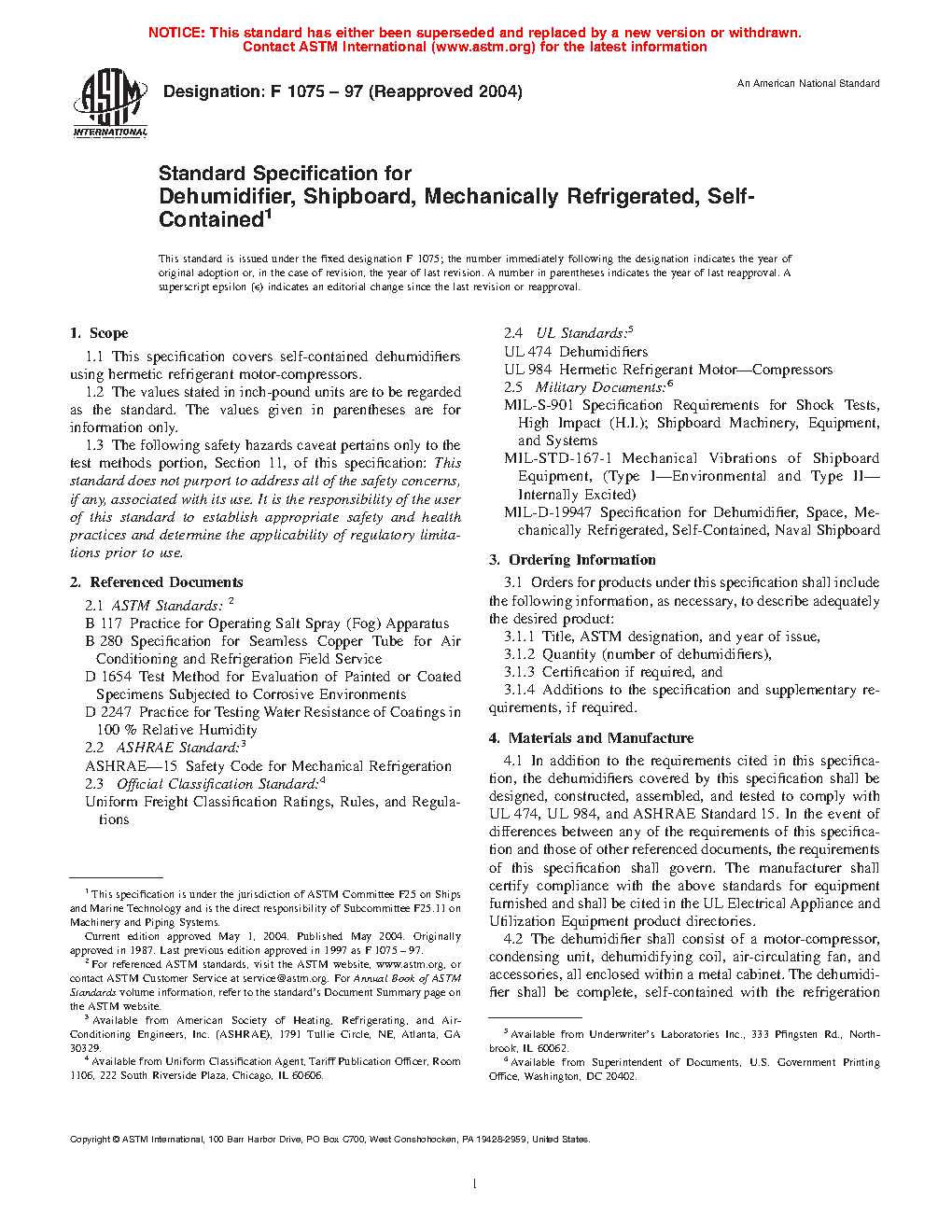 NOTICE: This standard has either been superseded and replaced by a new version or withdrawn. Contact ASTM International (www.astm.org) for the latest information

ASTM INTERNATIONAL

Designation: F 1075 – 97 (Reapproved 2004)

An American National Standard

Standard Specification for
Dehumidifier, Shipboard, Mechanically Refrigerated, Self-Contained$^1$

This standard is issued under the fixed designation F 1075; the number immediately following the designation indicates the year of original adoption or, in the case of revision, the year of last revision. A number in parentheses indicates the year of last reapproval. A superscript epsilon (ε) indicates an editorial change since the last revision or reapproval.

1. Scope

1.1 This specification covers self-contained dehumidifiers using hermetic refrigerant motor-compressors.

1.2 The values stated in inch-pound units are to be regarded as the standard. The values given in parentheses are for information only.

1.3 The following safety hazards caveat pertains only to the test methods portion, Section 11, of this specification: This standard does not purport to address all of the safety concerns, if any, associated with its use. It is the responsibility of the user of this standard to establish appropriate safety and health practices and determine the applicability of regulatory limitations prior to use.

2. Referenced Documents

2.1 ASTM Standards: $^2$
B 117 Practice for Operating Salt Spray (Fog) Apparatus
B 280 Specification for Seamless Copper Tube for Air Conditioning and Refrigeration Field Service
D 1654 Test Method for Evaluation of Painted or Coated Specimens Subjected to Corrosive Environments
D 2247 Practice for Testing Water Resistance of Coatings in 100 % Relative Humidity
2.2 ASHRAE Standard:$^3$
ASHRAE—15 Safety Code for Mechanical Refrigeration
2.3 Official Classification Standard:$^4$
Uniform Freight Classification Ratings, Rules, and Regulations

$^1$ This specification is under the jurisdiction of ASTM Committee F25 on Ships and Marine Technology and is the direct responsibility of Subcommittee F25.11 on Machinery and Piping Systems.
Current edition approved May 1, 2004. Published May 2004. Originally approved in 1987. Last previous edition approved in 1997 as F 1075 – 97.
$^2$ For referenced ASTM standards, visit the ASTM website, www.astm.org, or contact ASTM Customer Service at service@astm.org. For Annual Book of ASTM Standards volume information, refer to the standard's Document Summary page on the ASTM website.
$^3$ Available from American Society of Heating, Refrigerating, and Air-Conditioning Engineers, Inc. (ASHRAE), 1791 Tullie Circle, NE, Atlanta, GA 30329.
$^4$ Available from Uniform Classification Agent, Tariff Publication Officer, Room 1106, 222 South Riverside Plaza, Chicago, IL 60606.

2.4 UL Standards:$^5$
UL 474 Dehumidifiers
UL 984 Hermetic Refrigerant Motor—Compressors
2.5 Military Documents:$^6$
MIL-S-901 Specification Requirements for Shock Tests, High Impact (H.I.); Shipboard Machinery, Equipment, and Systems
MIL-STD-167-1 Mechanical Vibrations of Shipboard Equipment, (Type I—Environmental and Type II—Internally Excited)
MIL-D-19947 Specification for Dehumidifier, Space, Mechanically Refrigerated, Self-Contained, Naval Shipboard

3. Ordering Information

3.1 Orders for products under this specification shall include the following information, as necessary, to describe adequately the desired product:
3.1.1 Title, ASTM designation, and year of issue,
3.1.2 Quantity (number of dehumidifiers),
3.1.3 Certification if required, and
3.1.4 Additions to the specification and supplementary requirements, if required.

4. Materials and Manufacture

4.1 In addition to the requirements cited in this specification, the dehumidifiers covered by this specification shall be designed, constructed, assembled, and tested to comply with UL 474, UL 984, and ASHRAE Standard 15. In the event of differences between any of the requirements of this specification and those of other referenced documents, the requirements of this specification shall govern. The manufacturer shall certify compliance with the above standards for equipment furnished and shall be cited in the UL Electrical Appliance and Utilization Equipment product directories.

4.2 The dehumidifier shall consist of a motor-compressor, condensing unit, dehumidifying coil, air-circulating fan, and accessories, all enclosed within a metal cabinet. The dehumidifier shall be complete, self-contained with the refrigeration

$^5$ Available from Underwriter's Laboratories Inc., 333 Pfingsten Rd., Northbrook, IL 60062.
$^6$ Available from Superintendent of Documents, U.S. Government Printing Office, Washington, DC 20402.

Copyright © ASTM International, 100 Barr Harbor Drive, PO Box C700, West Conshohocken, PA 19428-2959, United States.

1